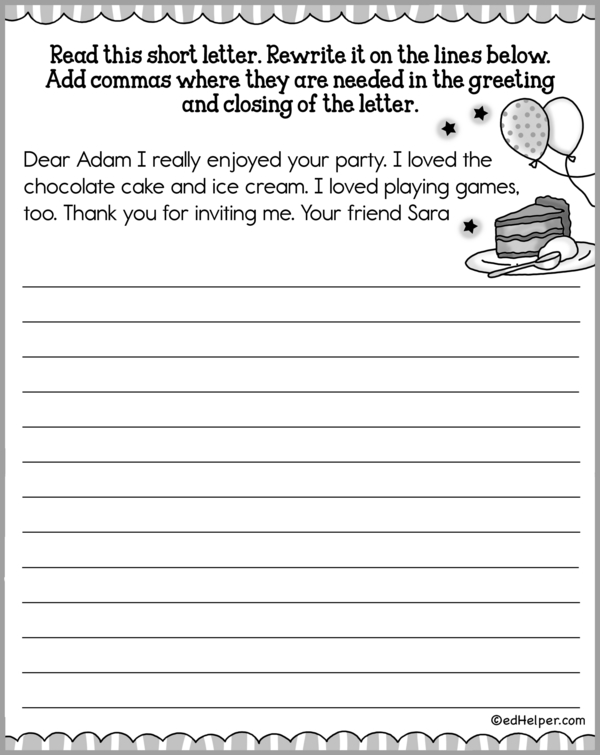 Read this short letter. Rewrite it on the lines below. Add commas where they are needed in the greeting and closing of the letter.

Dear Adam I really enjoyed your party. I loved the chocolate cake and ice cream. I loved playing games, too. Thank you for inviting me. Your friend Sara

____
____
____
____
____
____
____
____
____
____
____
____
____

©edHelper.com